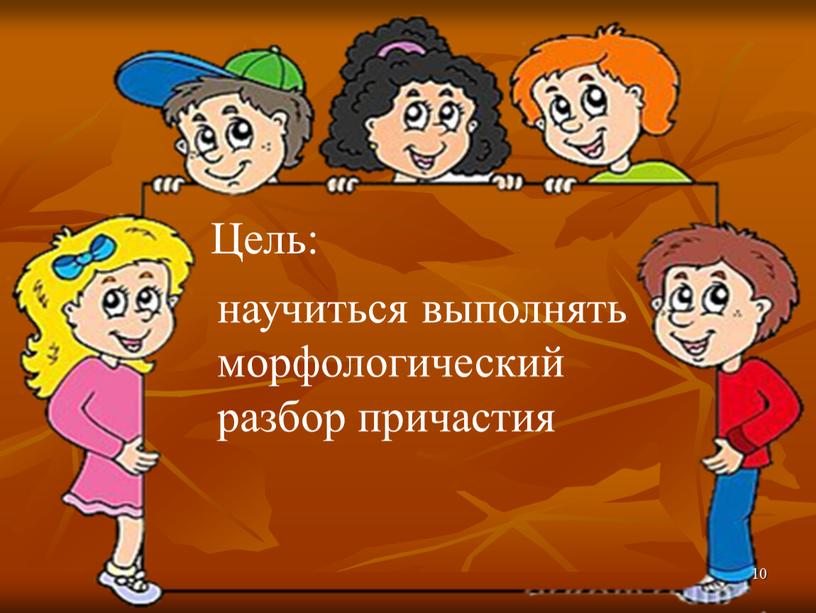 Цель:

научиться выполнять морфологический разбор причастия

10